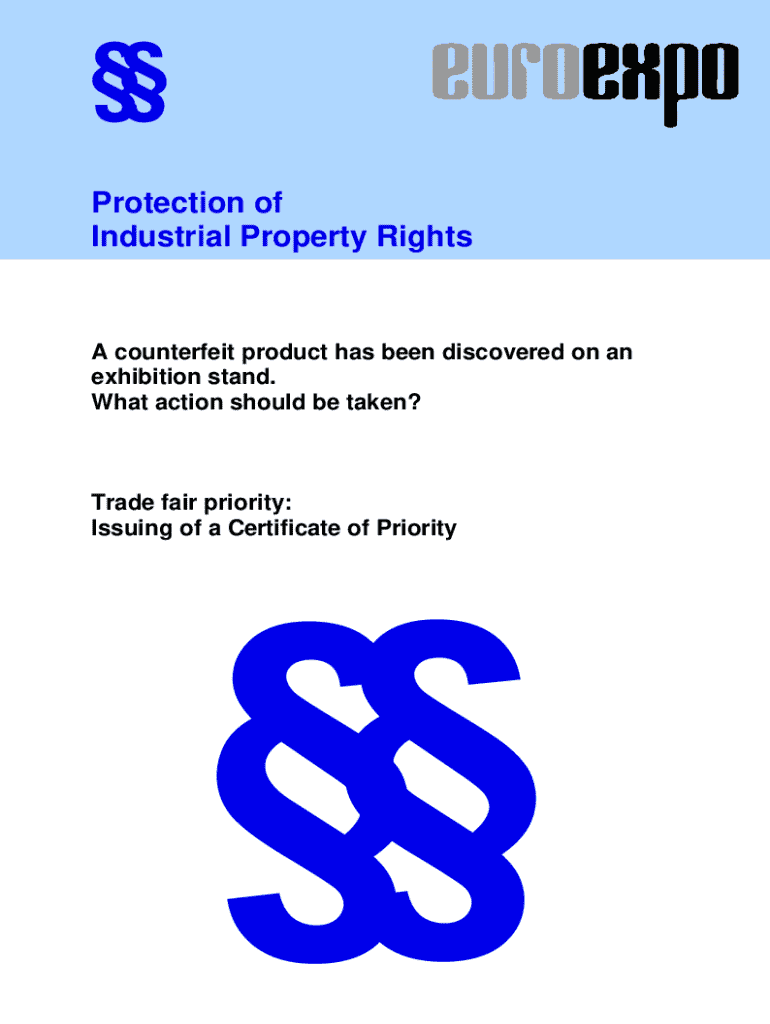 §§

euroexpo

Protection of
Industrial Property Rights

A counterfeit product has been discovered on an exhibition stand.
What action should be taken?

Trade fair priority:
Issuing of a Certificate of Priority

§§